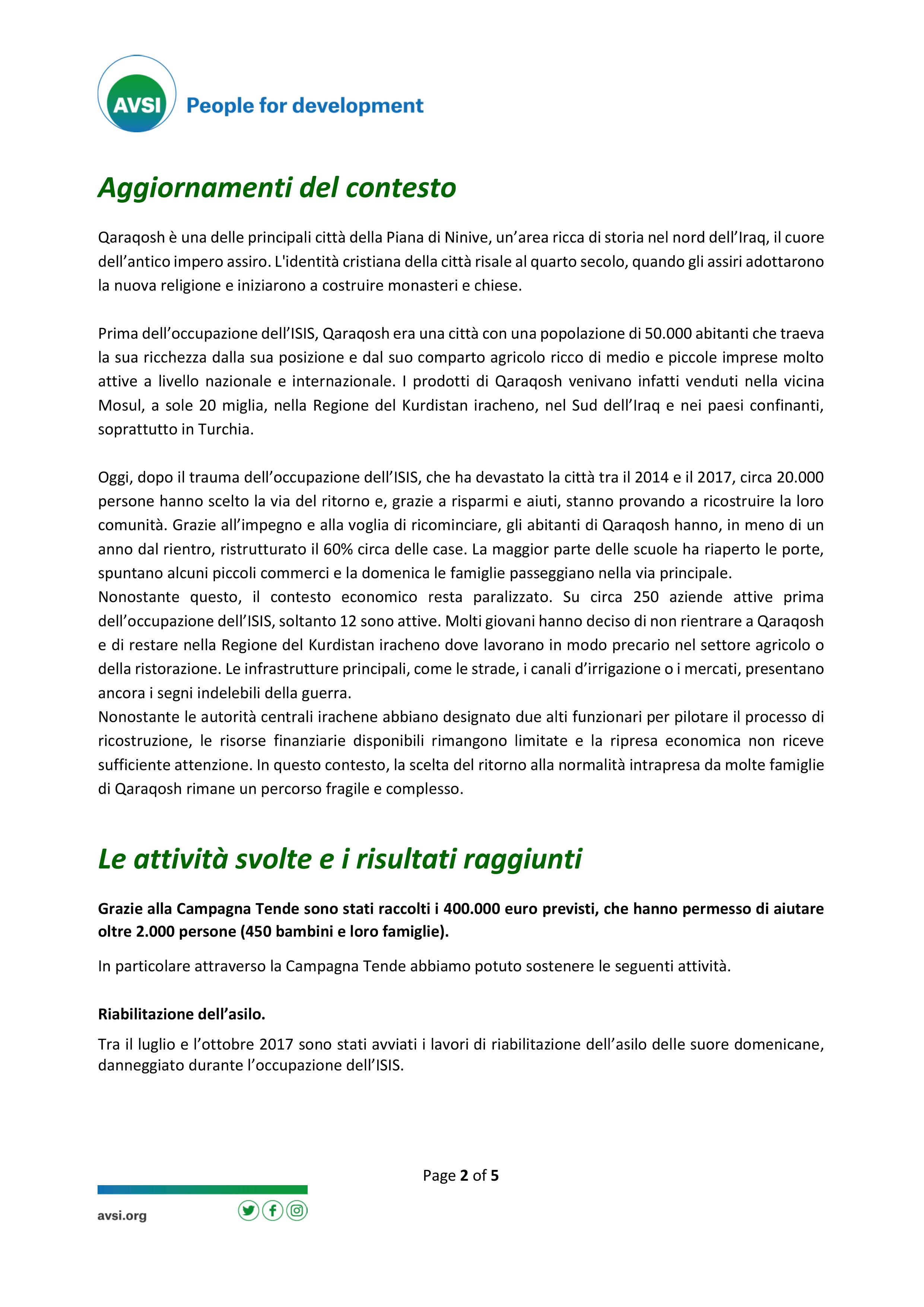 AVSI People for development

Aggiornamenti del contesto

Qaraqosh è una delle principali città della Piana di Ninive, un'area ricca di storia nel nord dell'Iraq, il cuore dell'antico impero assiro. L'identità cristiana della città risale al quarto secolo, quando gli assiri adottarono la nuova religione e iniziarono a costruire monasteri e chiese.

Prima dell'occupazione dell'ISIS, Qaraqosh era una città con una popolazione di 50.000 abitanti che traeva la sua ricchezza dalla sua posizione e dal suo comparto agricolo ricco di medio e piccole imprese molto attive a livello nazionale e internazionale. I prodotti di Qaraqosh venivano infatti venduti nella vicina Mosul, a sole 20 miglia, nella Regione del Kurdistan iracheno, nel Sud dell'Iraq e nei paesi confinanti, soprattutto in Turchia.

Oggi, dopo il trauma dell'occupazione dell'ISIS, che ha devastato la città tra il 2014 e il 2017, circa 20.000 persone hanno scelto la via del ritorno e, grazie a risparmi e aiuti, stanno provando a ricostruire la loro comunità. Grazie all'impegno e alla voglia di ricominciare, gli abitanti di Qaraqosh hanno, in meno di un anno dal rientro, ristrutturato il 60% circa delle case. La maggior parte delle scuole ha riaperto le porte, spuntano alcuni piccoli commerci e la domenica le famiglie passeggiano nella via principale.
Nonostante questo, il contesto economico resta paralizzato. Su circa 250 aziende attive prima dell'occupazione dell'ISIS, soltanto 12 sono attive. Molti giovani hanno deciso di non rientrare a Qaraqosh e di restare nella Regione del Kurdistan iracheno dove lavorano in modo precario nel settore agricolo o della ristorazione. Le infrastrutture principali, come le strade, i canali d'irrigazione o i mercati, presentano ancora i segni indelebili della guerra.
Nonostante le autorità centrali irachene abbiano designato due alti funzionari per pilotare il processo di ricostruzione, le risorse finanziarie disponibili rimangono limitate e la ripresa economica non riceve sufficiente attenzione. In questo contesto, la scelta del ritorno alla normalità intrapresa da molte famiglie di Qaraqosh rimane un percorso fragile e complesso.

Le attività svolte e i risultati raggiunti

Grazie alla Campagna Tende sono stati raccolti i 400.000 euro previsti, che hanno permesso di aiutare oltre 2.000 persone (450 bambini e loro famiglie).

In particolare attraverso la Campagna Tende abbiamo potuto sostenere le seguenti attività.

Riabilitazione dell'asilo.

Tra il luglio e l'ottobre 2017 sono stati avviati i lavori di riabilitazione dell'asilo delle suore domenicane, danneggiato durante l'occupazione dell'ISIS.

Page 2 of 5

avsi.org